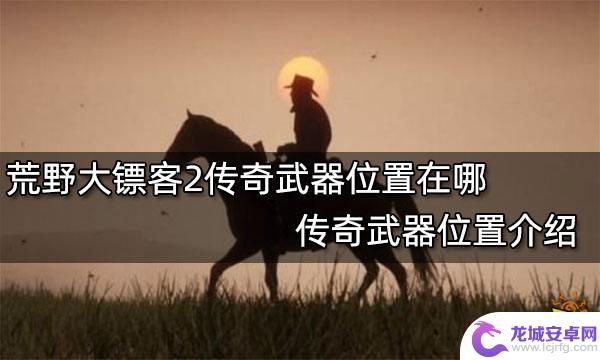 荒野大镖客2传奇武器位置在哪

传奇武器位置介绍

龙城安卓网
www.lcjrfg.com